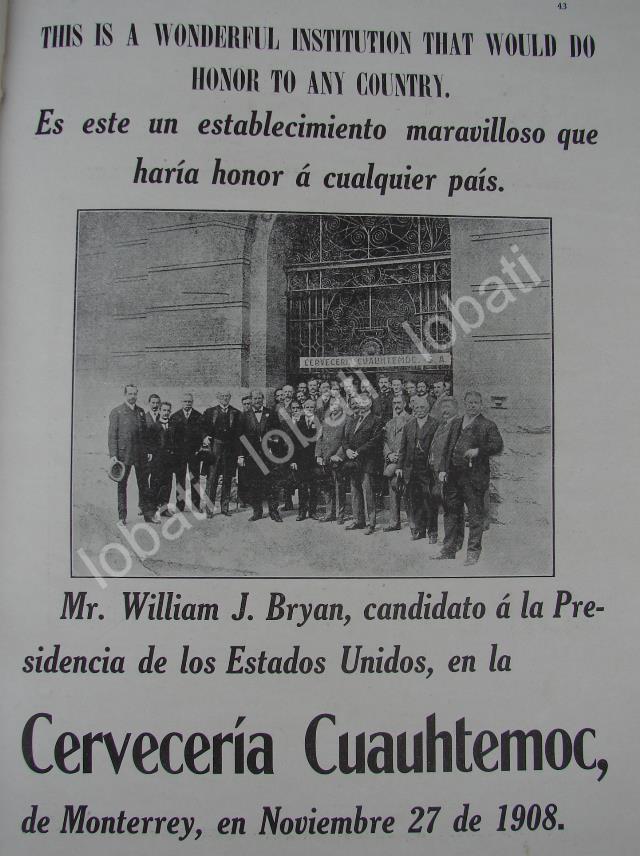 43

THIS IS A WONDERFUL INSTITUTION THAT WOULD DO HONOR TO ANY COUNTRY.

Es este un establecimiento maravilloso que haría honor á cualquier país.

CERVECERIA CUAUHTEMOC, S. A.

Mr. William J. Bryan, candidato á la Presidencia de los Estados Unidos, en la

Cervecería Cuauhtemoc,

de Monterrey, en Noviembre 27 de 1908.

lobati